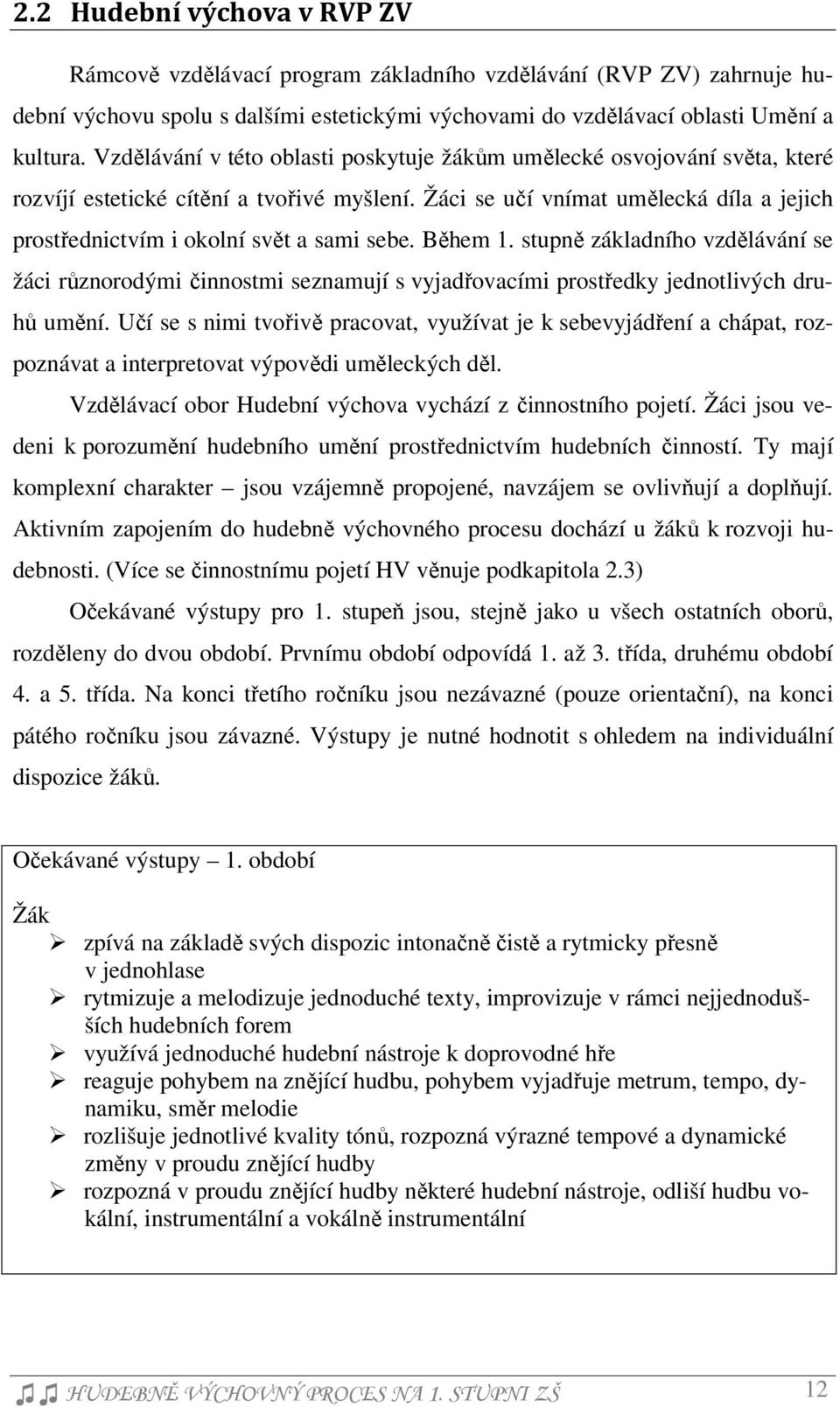 2.2 Hudební výchova v RVP ZV

Rámcově vzdělávací program základního vzdělávání (RVP ZV) zahrnuje hudební výchovu spolu s dalšími estetickými výchovami do vzdělávací oblasti Umění a kultura. Vzdělávání v této oblasti poskytuje žákům umělecké osvojování světa, které rozvíjí estetické cítění a tvořivé myšlení. Žáci se učí vnímat umělecká díla a jejich prostřednictvím i okolní svět a sami sebe. Během 1. stupně základního vzdělávání se žáci různorodými činnostmi seznamují s vyjadřovacími prostředky jednotlivých druhů umění. Učí se s nimi tvořivě pracovat, využívat je k sebevyjádření a chápat, rozpoznávat a interpretovat výpovědi uměleckých děl.

Vzdělávací obor Hudební výchova vychází z činnostního pojetí. Žáci jsou vedeni k porozumění hudebního umění prostřednictvím hudebních činností. Ty mají komplexní charakter – jsou vzájemně propojené, navzájem se ovlivňují a doplňují. Aktivním zapojením do hudebně výchovného procesu dochází u žáků k rozvoji hudebnosti. (Více se činnostnímu pojetí HV věnuje podkapitola 2.3)

Očekávané výstupy pro 1. stupeň jsou, stejně jako u všech ostatních oborů, rozděleny do dvou období. Prvnímu období odpovídá 1. až 3. třída, druhému období 4. a 5. třída. Na konci třetího ročníku jsou nezávazné (pouze orientační), na konci pátého ročníku jsou závazné. Výstupy je nutné hodnotit s ohledem na individuální dispozice žáků.

Očekávané výstupy – 1. období

Žák
➢ zpívá na základě svých dispozic intonačně čistě a rytmicky přesně v jednohlase
➢ rytmizuje a melodizuje jednoduché texty, improvizuje v rámci nejjednodušších hudebních forem
➢ využívá jednoduché hudební nástroje k doprovodné hře
➢ reaguje pohybem na znějící hudbu, pohybem vyjadřuje metrum, tempo, dynamiku, směr melodie
➢ rozlišuje jednotlivé kvality tónů, rozpozná výrazné tempové a dynamické změny v proudu znějící hudby
➢ rozpozná v proudu znějící hudby některé hudební nástroje, odliší hudbu vokální, instrumentální a vokálně instrumentální

HUDEBNĚ VÝCHOVNÝ PROCES NA 1. STUPNI ZŠ 12